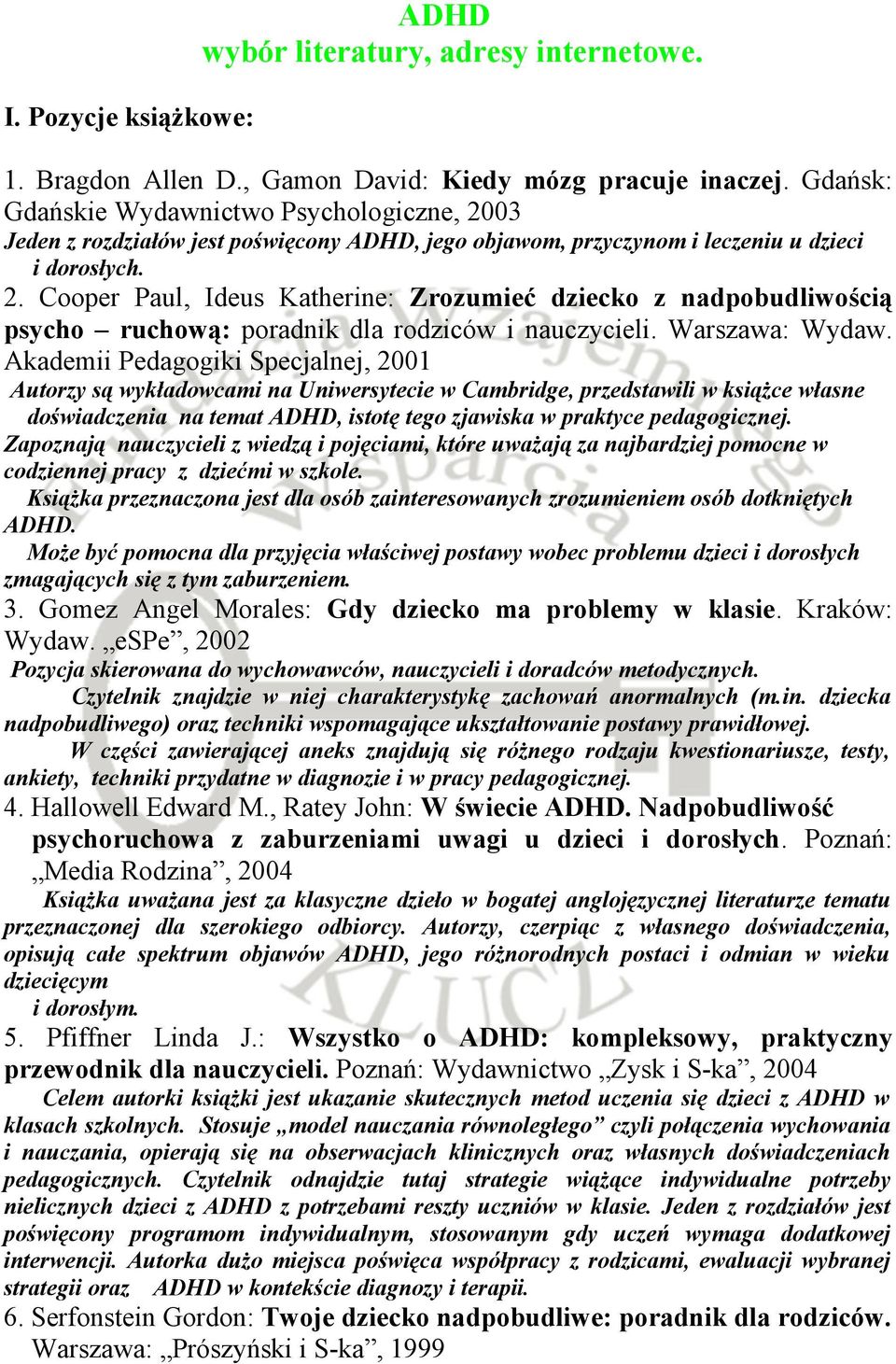 ADHD
wybór literatury, adresy internetowe.

I. Pozycje książkowe:

1. Bragdon Allen D., Gamon David: Kiedy mózg pracuje inaczej. Gdańsk: Gdańskie Wydawnictwo Psychologiczne, 2003
Jeden z rozdziałów jest poświęcony ADHD, jego objawom, przyczynom i leczeniu u dzieci i dorosłych.
2. Cooper Paul, Ideus Katherine: Zrozumieć dziecko z nadpobudliwością psycho – ruchową: poradnik dla rodziców i nauczycieli. Warszawa: Wydaw. Akademii Pedagogiki Specjalnej, 2001
Autorzy są wykładowcami na Uniwersytecie w Cambridge, przedstawili w książce własne doświadczenia na temat ADHD, istotę tego zjawiska w praktyce pedagogicznej. Zapoznają nauczycieli z wiedzą i pojęciami, które uważają za najbardziej pomocne w codziennej pracy z dziećmi w szkole.
Książka przeznaczona jest dla osób zainteresowanych zrozumieniem osób dotkniętych ADHD.
Może być pomocna dla przyjęcia właściwej postawy wobec problemu dzieci i dorosłych zmagających się z tym zaburzeniem.
3. Gomez Angel Morales: Gdy dziecko ma problemy w klasie. Kraków: Wydaw. „eSPe”, 2002
Pozycja skierowana do wychowawców, nauczycieli i doradców metodycznych.
Czytelnik znajdzie w niej charakterystykę zachowań anormalnych (m.in. dziecka nadpobudliwego) oraz techniki wspomagające ukształtowanie postawy prawidłowej.
W części zawierającej aneks znajdują się różnego rodzaju kwestionariusze, testy, ankiety, techniki przydatne w diagnozie i w pracy pedagogicznej.
4. Hallowell Edward M., Ratey John: W świecie ADHD. Nadpobudliwość psychoruchowa z zaburzeniami uwagi u dzieci i dorosłych. Poznań: „Media Rodzina”, 2004
Książka uważana jest za klasyczne dzieło w bogatej anglojęzycznej literaturze tematu przeznaczonej dla szerokiego odbiorcy. Autorzy, czerpiąc z własnego doświadczenia, opisują całe spektrum objawów ADHD, jego różnorodnych postaci i odmian w wieku dziecięcym i dorosłym.
5. Pfiffner Linda J.: Wszystko o ADHD: kompleksowy, praktyczny przewodnik dla nauczycieli. Poznań: Wydawnictwo „Zysk i S-ka”, 2004
Celem autorki książki jest ukazanie skutecznych metod uczenia się dzieci z ADHD w klasach szkolnych. Stosuje „model nauczania równoległego” czyli połączenia wychowania i nauczania, opierają się na obserwacjach klinicznych oraz własnych doświadczeniach pedagogicznych. Czytelnik odnajdzie tutaj strategie wiążące indywidualne potrzeby nielicznych dzieci z ADHD z potrzebami reszty uczniów w klasie. Jeden z rozdziałów jest poświęcony programom indywidualnym, stosowanym gdy uczeń wymaga dodatkowej interwencji. Autorka dużo miejsca poświęca współpracy z rodzicami, ewaluacji wybranej strategii oraz ADHD w kontekście diagnozy i terapii.
6. Serfonstein Gordon: Twoje dziecko nadpobudliwe: poradnik dla rodziców. Warszawa: „Prószyński i S-ka”, 1999